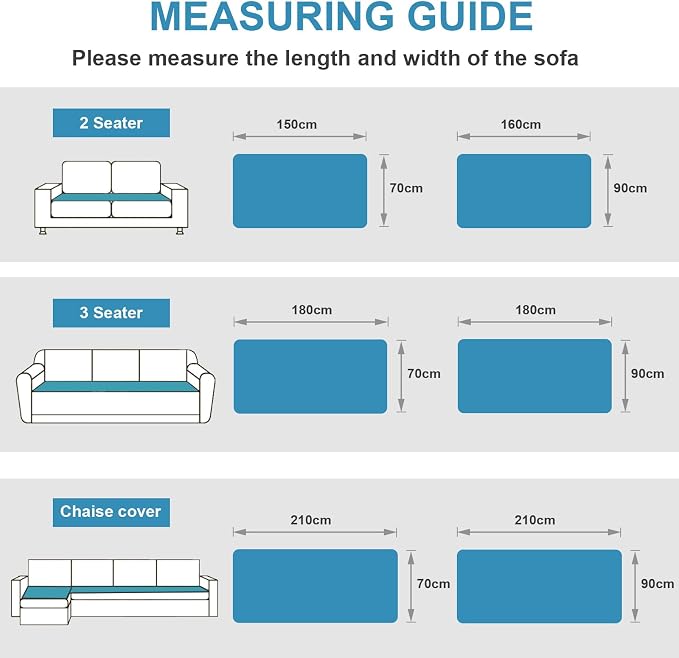 MEASURING GUIDE

Please measure the length and width of the sofa

2 Seater

150cm

70cm

160cm

90cm

3 Seater

180cm

70cm

180cm

90cm

Chaise cover

210cm

70cm

210cm

90cm